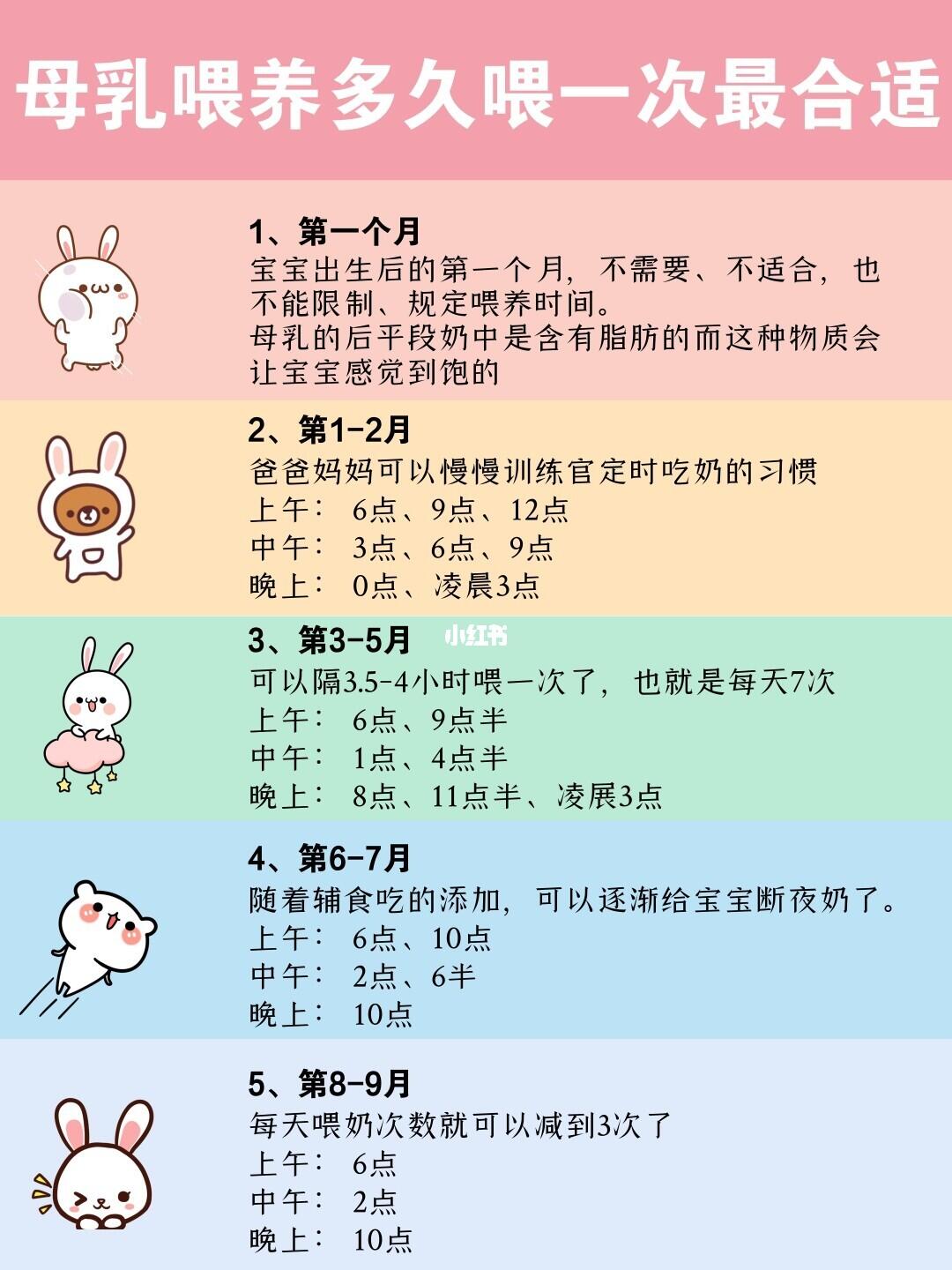 母乳喂养多久喂一次最合适

1、第一个月
宝宝出生后的第一个月，不需要、不适合，也不能限制、规定喂养时间。
母乳的后平段奶中是含有脂肪的而这种物质会让宝宝感觉到饱的

2、第1-2月
爸爸妈妈可以慢慢训练官定时吃奶的习惯
上午： 6点、9点、12点
中午： 3点、6点、9点
晚上： 0点、凌晨3点

3、第3-5月
小红书
可以隔3.5-4小时喂一次了，也就是每天7次
上午： 6点、9点半
中午： 1点、4点半
晚上： 8点、11点半、凌展3点

4、第6-7月
随着辅食吃的添加，可以逐渐给宝宝断夜奶了。
上午： 6点、10点
中午： 2点、6半
晚上： 10点

5、第8-9月
每天喂奶次数就可以减到3次了
上午： 6点
中午： 2点
晚上： 10点